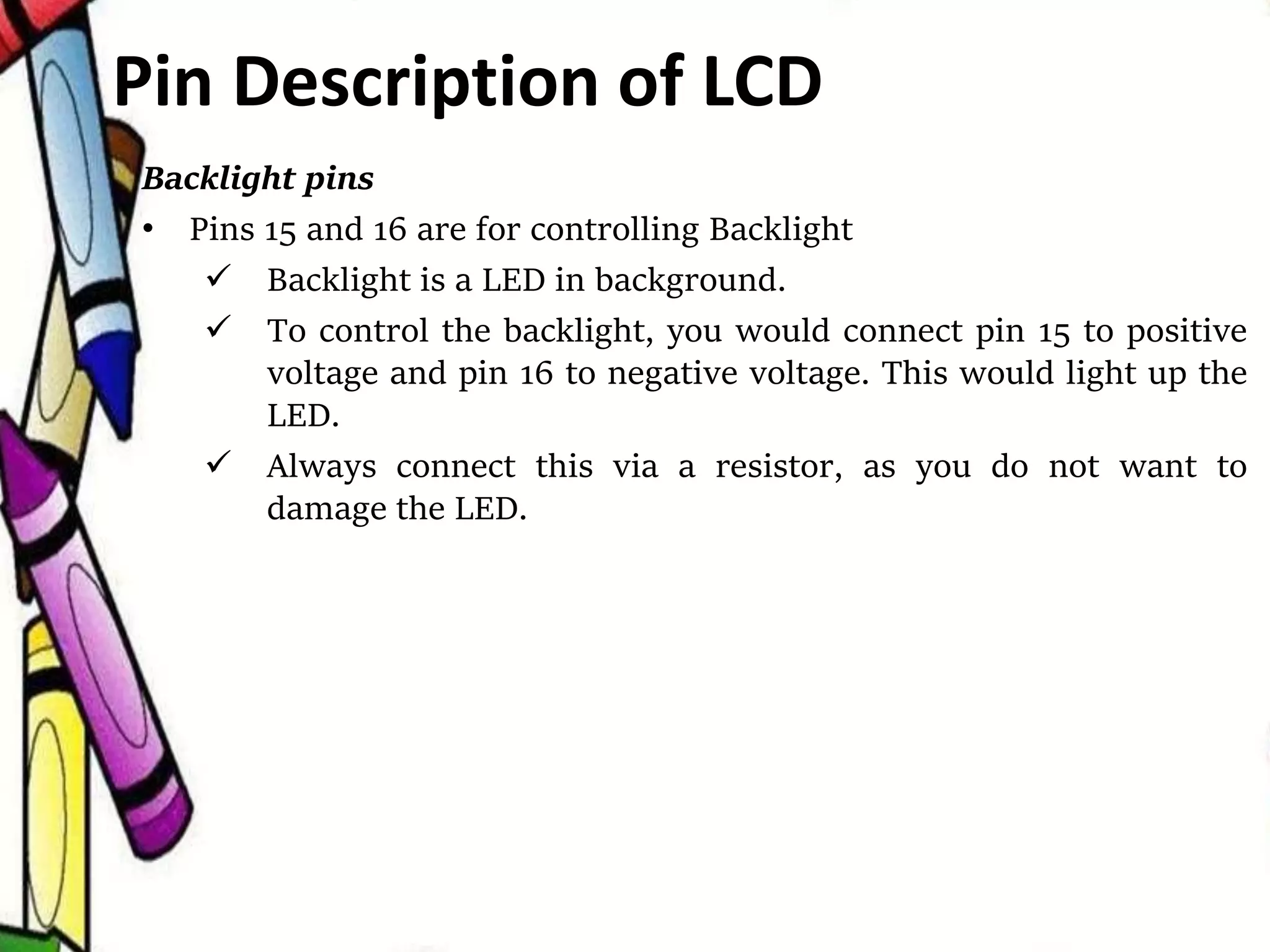 Pin Description of LCD

Backlight pins

• Pins 15 and 16 are for controlling Backlight
  ✓ Backlight is a LED in background.
  ✓ To control the backlight, you would connect pin 15 to positive voltage and pin 16 to negative voltage. This would light up the LED.
  ✓ Always connect this via a resistor, as you do not want to damage the LED.